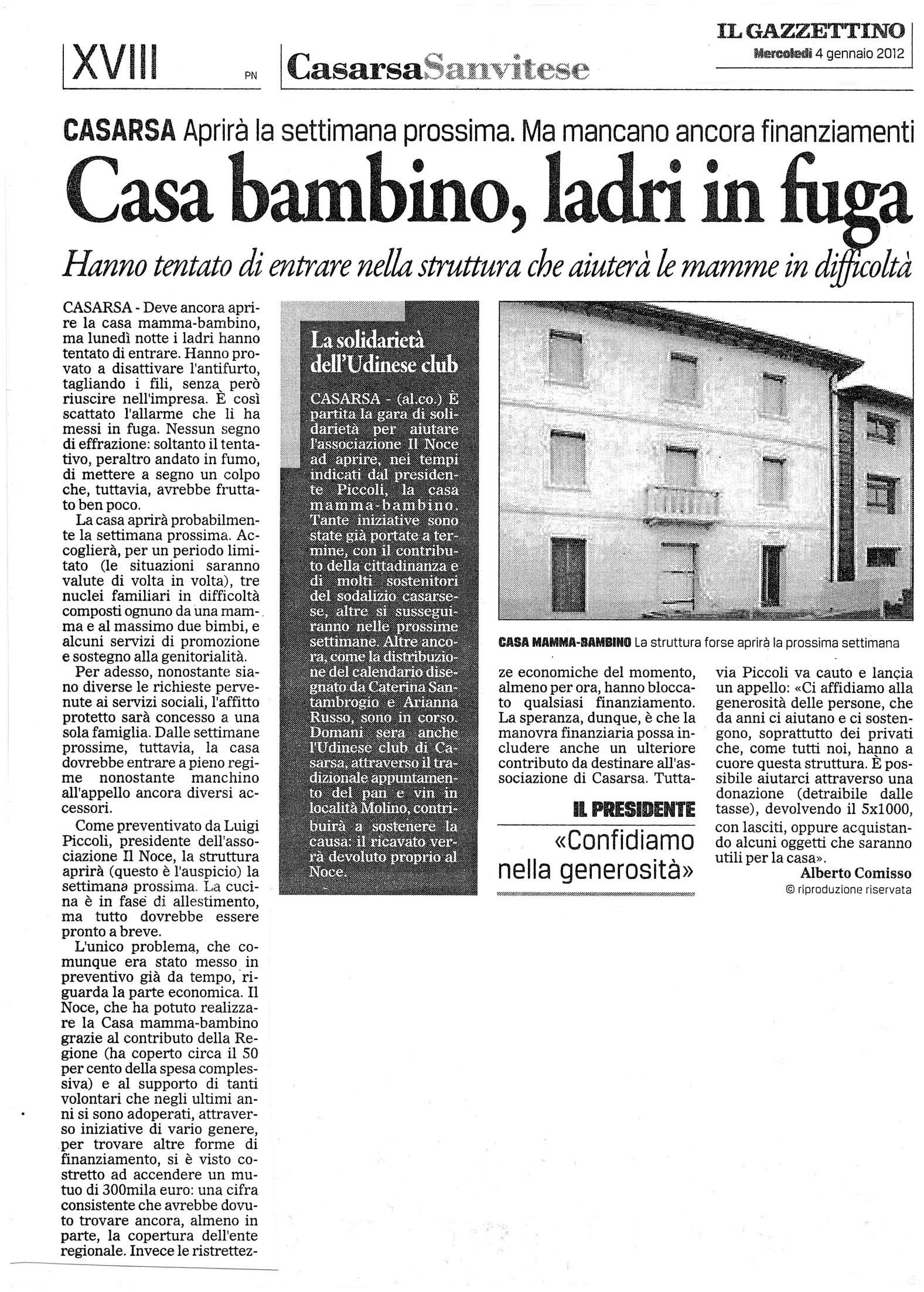 XVIII PN CasarsaSanvitese

IL GAZZETTINO
Mercoledì 4 gennaio 2012

CASARSA Aprirà la settimana prossima. Ma mancano ancora finanziamenti

Casa bambino, ladri in fuga

Hanno tentato di entrare nella struttura che aiuterà le mamme in difficoltà

CASARSA - Deve ancora aprire la casa mamma-bambino, ma lunedì notte i ladri hanno tentato di entrare. Hanno provato a disattivare l'antifurto, tagliando i fili, senza però riuscire nell'impresa. È così scattato l'allarme che li ha messi in fuga. Nessun segno di effrazione: soltanto il tentativo, peraltro andato in fumo, di mettere a segno un colpo che, tuttavia, avrebbe fruttato ben poco.

La casa aprirà probabilmente la settimana prossima. Accoglierà, per un periodo limitato (le situazioni saranno valute di volta in volta), tre nuclei familiari in difficoltà composti ognuno da una mamma e al massimo due bimbi, e alcuni servizi di promozione e sostegno alla genitorialità.

Per adesso, nonostante siano diverse le richieste pervenute ai servizi sociali, l'affitto protetto sarà concesso a una sola famiglia. Dalle settimane prossime, tuttavia, la casa dovrebbe entrare a pieno regime nonostante manchino all'appello ancora diversi accessori.

Come preventivato da Luigi Piccoli, presidente dell'associazione Il Noce, la struttura aprirà (questo è l'auspicio) la settimana prossima. La cucina è in fase di allestimento, ma tutto dovrebbe essere pronto a breve.

L'unico problema, che comunque era stato messo in preventivo già da tempo, riguarda la parte economica. Il Noce, che ha potuto realizzare la Casa mamma-bambino grazie al contributo della Regione (ha coperto circa il 50 per cento della spesa complessiva) e al supporto di tanti volontari che negli ultimi anni si sono adoperati, attraverso iniziative di vario genere, per trovare altre forme di finanziamento, si è visto costretto ad accendere un mutuo di 300mila euro: una cifra consistente che avrebbe dovuto trovare ancora, almeno in parte, la copertura dell'ente regionale. Invece le ristrettezze economiche del momento, almeno per ora, hanno bloccato qualsiasi finanziamento. La speranza, dunque, è che la manovra finanziaria possa includere anche un ulteriore contributo da destinare all'associazione di Casarsa. Tuttavia Piccoli va cauto e lancia un appello: «Ci affidiamo alla generosità delle persone, che da anni ci aiutano e ci sostengono, soprattutto dei privati che, come tutti noi, hanno a cuore questa struttura. È possibile aiutarci attraverso una donazione (detraibile dalle tasse), devolvendo il 5x1000, con lasciti, oppure acquistando alcuni oggetti che saranno utili per la casa».

Alberto Comisso
© riproduzione riservata

La solidarietà dell'Udinese club

CASARSA - (al.co.) È partita la gara di solidarietà per aiutare l'associazione Il Noce ad aprire, nei tempi indicati dal presidente Piccoli, la casa mamma-bambino. Tante iniziative sono state già portate a termine, con il contributo della cittadinanza e di molti sostenitori del sodalizio casarsese, altre si susseguiranno nelle prossime settimane. Altre ancora, come la distribuzione del calendario disegnato da Caterina Santambrogio e Arianna Russo, sono in corso. Domani sera anche l'Udinese club di Casarsa, attraverso il tradizionale appuntamento del pan e vin in località Molino, contribuirà a sostenere la causa: il ricavato verrà devoluto proprio al Noce.

CASA MAMMA-BAMBINO La struttura forse aprirà la prossima settimana

IL PRESIDENTE
«Confidiamo nella generosità»